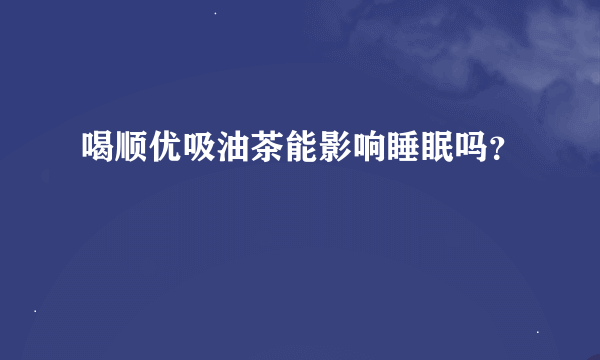 喝顺优吸油茶能影响睡眠吗?